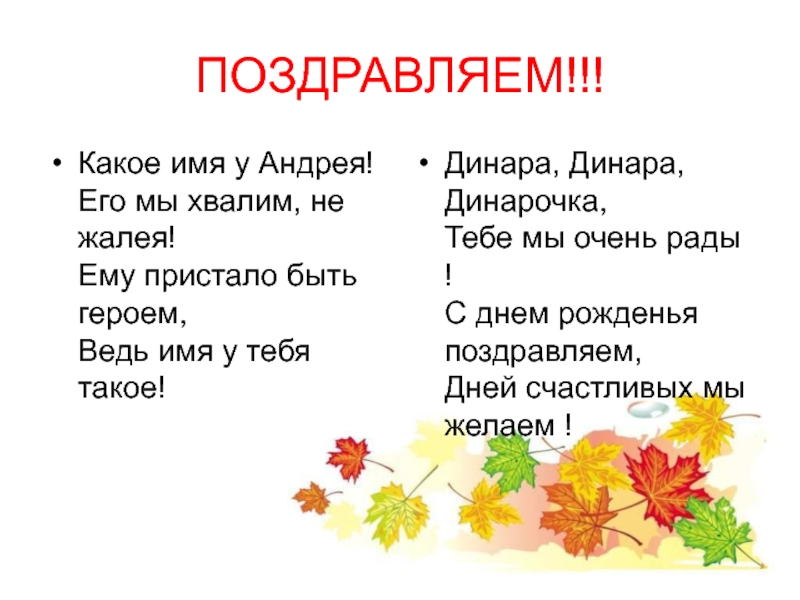 ПОЗДРАВЛЯЕМ!!!

• Какое имя у Андрея!
Его мы хвалим, не жалея!
Ему пристало быть героем,
Ведь имя у тебя такое!

• Динара, Динара, Динарочка,
Тебе мы очень рады !
С днем рожденья поздравляем,
Дней счастливых мы желаем !